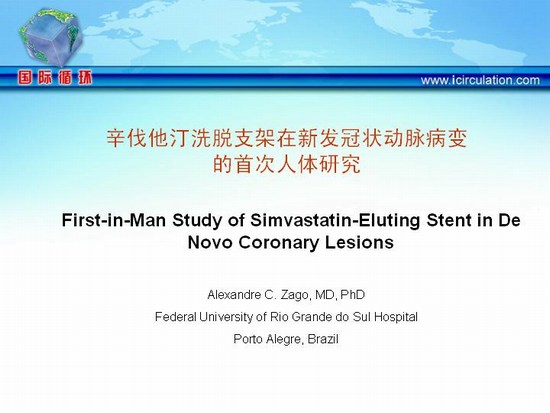 国际循环

www.icirculation.com

辛伐他汀洗脱支架在新发冠状动脉病变的首次人体研究

First-in-Man Study of Simvastatin-Eluting Stent in De Novo Coronary Lesions

Alexandre C. Zago, MD, PhD

Federal University of Rio Grande do Sul Hospital

Porto Alegre, Brazil